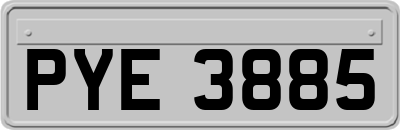 PYE 3885